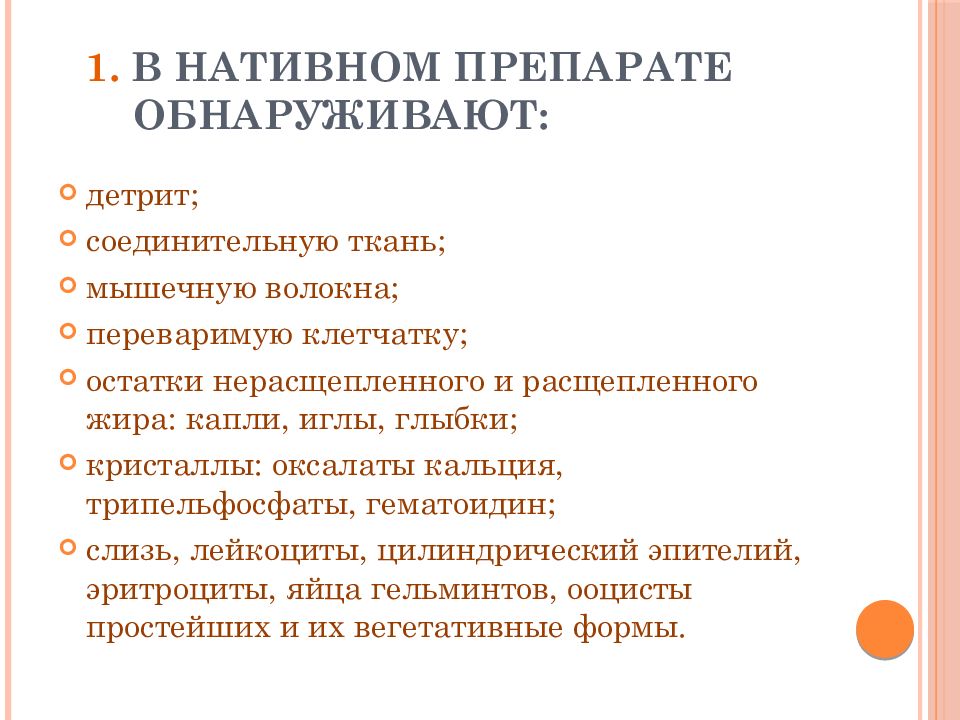 1. В НАТИВНОМ ПРЕПАРАТЕ ОБНАРУЖИВАЮТ:

детрит;

соединительную ткань;

мышечную волокна;

переваримую клетчатку;

остатки нерасщепленного и расщепленного жира: капли, иглы, глыбки;

кристаллы: оксалаты кальция, трипельфосфаты, гематоидин;

слизь, лейкоциты, цилиндрический эпителий, эритроциты, яйца гельминтов, ооцисты простейших и их вегетативные формы.